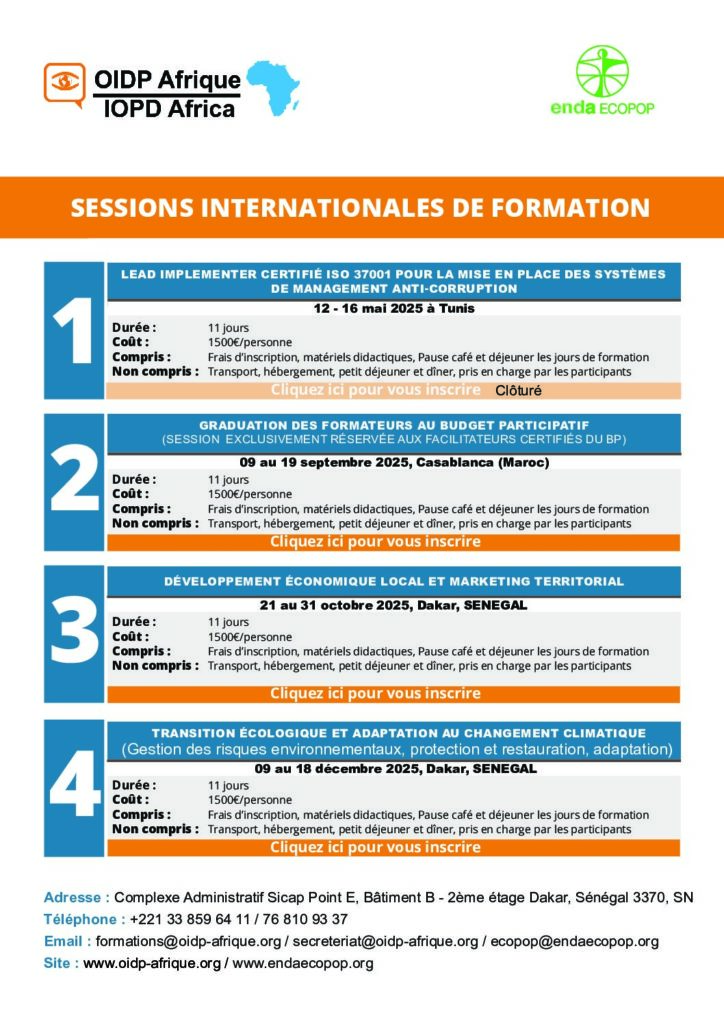 OIDP Afrique
IOPD Africa

enda ECOPOP

SESSIONS INTERNATIONALES DE FORMATION

1

LEAD IMPLEMENTER CERTIFIÉ ISO 37001 POUR LA MISE EN PLACE DES SYSTÈMES DE MANAGEMENT ANTI-CORRUPTION

12 - 16 mai 2025 à Tunis

Durée : 11 jours
Coût : 1500€/personne
Compris : Frais d'inscription, matériels didactiques, Pause café et déjeuner les jours de formation
Non compris : Transport, hébergement, petit déjeuner et dîner, pris en charge par les participants

Cliquez ici pour vous inscrire Clôturé

2

GRADUATION DES FORMATEURS AU BUDGET PARTICIPATIF
(SESSION EXCLUSIVEMENT RÉSERVÉE AUX FACILITATEURS CERTIFIÉS DU BP)

09 au 19 septembre 2025, Casablanca (Maroc)

Durée : 11 jours
Coût : 1500€/personne
Compris : Frais d'inscription, matériels didactiques, Pause café et déjeuner les jours de formation
Non compris : Transport, hébergement, petit déjeuner et dîner, pris en charge par les participants

Cliquez ici pour vous inscrire

3

DÉVELOPPEMENT ÉCONOMIQUE LOCAL ET MARKETING TERRITORIAL

21 au 31 octobre 2025, Dakar, SENEGAL

Durée : 11 jours
Coût : 1500€/personne
Compris : Frais d'inscription, matériels didactiques, Pause café et déjeuner les jours de formation
Non compris : Transport, hébergement, petit déjeuner et dîner, pris en charge par les participants

Cliquez ici pour vous inscrire

4

TRANSITION ÉCOLOGIQUE ET ADAPTATION AU CHANGEMENT CLIMATIQUE
(Gestion des risques environnementaux, protection et restauration, adaptation)

09 au 18 décembre 2025, Dakar, SENEGAL

Durée : 11 jours
Coût : 1500€/personne
Compris : Frais d'inscription, matériels didactiques, Pause café et déjeuner les jours de formation
Non compris : Transport, hébergement, petit déjeuner et dîner, pris en charge par les participants

Cliquez ici pour vous inscrire

Adresse : Complexe Administratif Sicap Point E, Bâtiment B - 2ème étage Dakar, Sénégal 3370, SN
Téléphone : +221 33 859 64 11 / 76 810 93 37
Email : formations@oidp-afrique.org / secreteriat@oidp-afrique.org / ecopop@endaecopop.org
Site : www.oidp-afrique.org / www.endaecopop.org